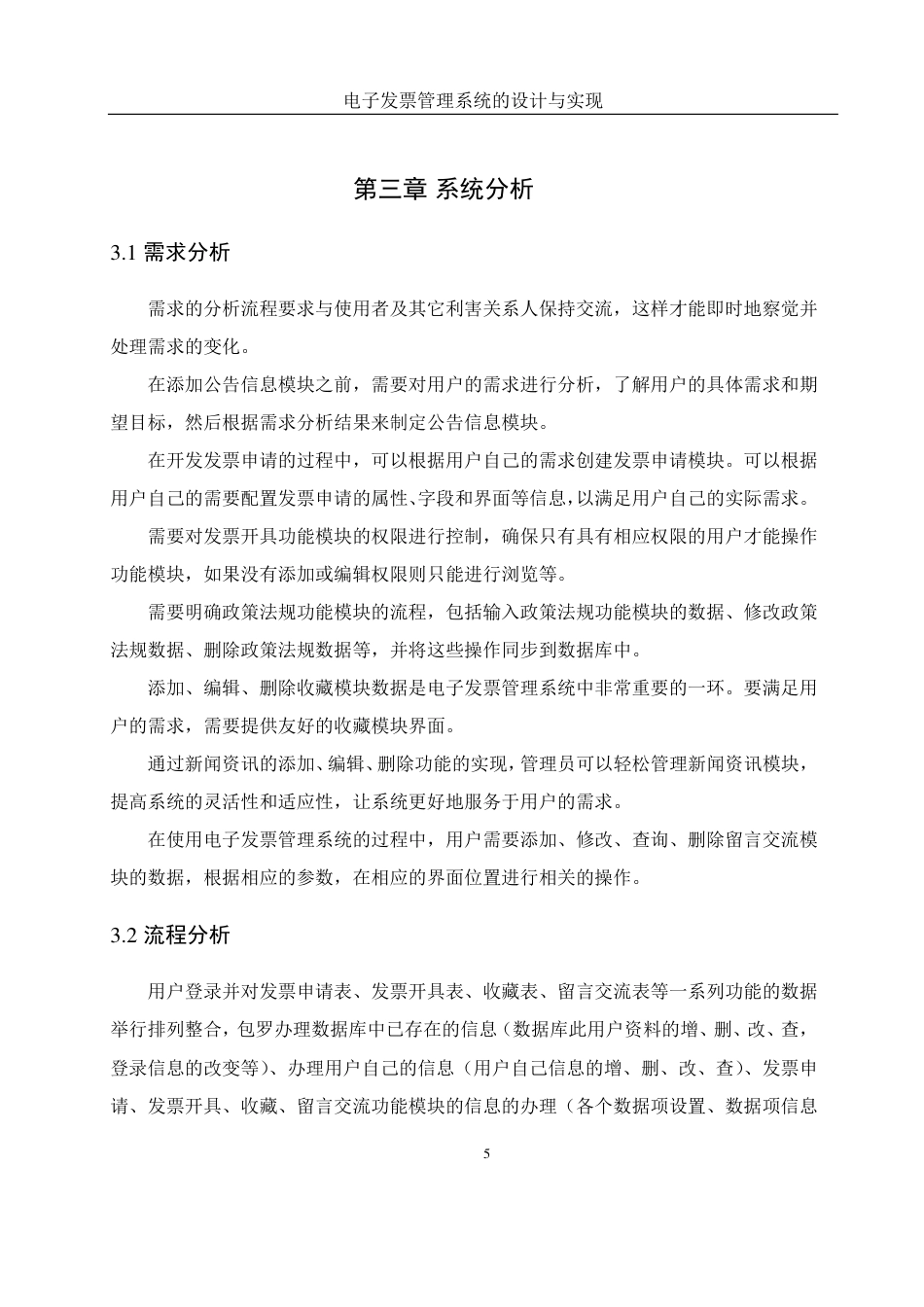 电子发票管理系统的设计与实现

第三章 系统分析

3.1 需求分析

需求的分析流程要求与使用者及其它利害关系人保持交流，这样才能即时地察觉并处理需求的变化。

在添加公告信息模块之前，需要对用户的需求进行分析，了解用户的具体需求和期望目标，然后根据需求分析结果来制定公告信息模块。

在开发发票申请的过程中，可以根据用户自己的需求创建发票申请模块。可以根据用户自己的需要配置发票申请的属性、字段和界面等信息，以满足用户自己的实际需求。

需要对发票开具功能模块的权限进行控制，确保只有具有相应权限的用户才能操作功能模块，如果没有添加或编辑权限则只能进行浏览等。

需要明确政策法规功能模块的流程，包括输入政策法规功能模块的数据、修改政策法规数据、删除政策法规数据等，并将这些操作同步到数据库中。

添加、编辑、删除收藏模块数据是电子发票管理系统中非常重要的一环。要满足用户的需求，需要提供友好的收藏模块界面。

通过新闻资讯的添加、编辑、删除功能的实现，管理员可以轻松管理新闻资讯模块，提高系统的灵活性和适应性，让系统更好地服务于用户的需求。

在使用电子发票管理系统的过程中，用户需要添加、修改、查询、删除留言交流模块的数据，根据相应的参数，在相应的界面位置进行相关的操作。

3.2 流程分析

用户登录并对发票申请表、发票开具表、收藏表、留言交流表等一系列功能的数据举行排列整合，包罗办理数据库中已存在的信息（数据库此用户资料的增、删、改、查，登录信息的改变等）、办理用户自己的信息（用户自己信息的增、删、改、查）、发票申请、发票开具、收藏、留言交流功能模块的信息的办理（各个数据项设置、数据项信息

5